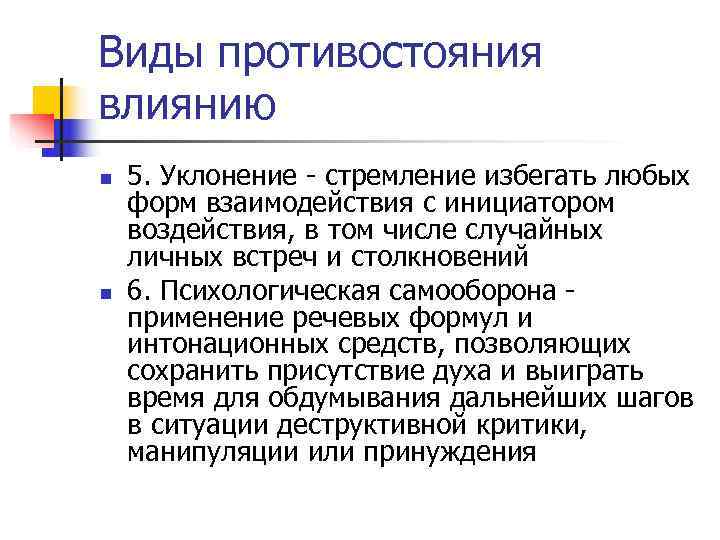 Виды противостояния влиянию

5. Уклонение - стремление избегать любых форм взаимодействия с инициатором воздействия, в том числе случайных личных встреч и столкновений

6. Психологическая самооборона - применение речевых формул и интонационных средств, позволяющих сохранить присутствие духа и выиграть время для обдумывания дальнейших шагов в ситуации деструктивной критики, манипуляции или принуждения